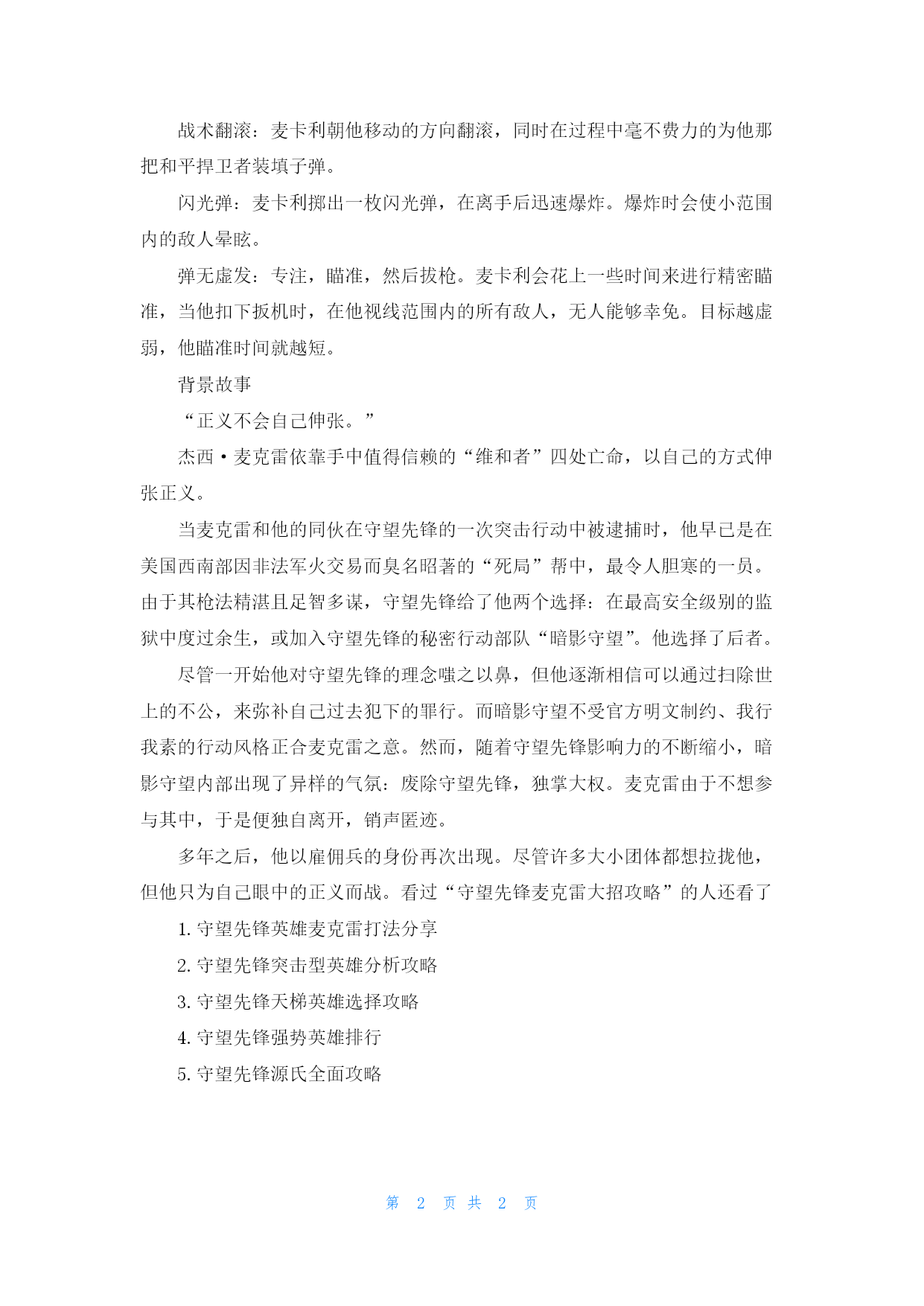 战术翻滚：麦卡利朝他移动的方向翻滚，同时在过程中毫不费力的为他那把和平捍卫者装填子弹。

闪光弹：麦卡利掷出一枚闪光弹，在离手后迅速爆炸。爆炸时会使小范围内的敌人晕眩。

弹无虚发：专注，瞄准，然后拔枪。麦卡利会花上一些时间来进行精密瞄准，当他扣下扳机时，在他视线范围内的所有敌人，无人能够幸免。目标越虚弱，他瞄准时间就越短。

背景故事

“正义不会自己伸张。”

杰西·麦克雷依靠手中值得信赖的“维和者”四处亡命，以自己的方式伸张正义。

当麦克雷和他的同伙在守望先锋的一次突击行动中被逮捕时，他早已是在美国西南部因非法军火交易而臭名昭著的“死局”帮中，最令人胆寒的一员。由于其枪法精湛且足智多谋，守望先锋给了他两个选择：在最高安全级别的监狱中度过余生，或加入守望先锋的秘密行动部队“暗影守望”。他选择了后者。

尽管一开始他对守望先锋的理念嗤之以鼻，但他逐渐相信可以通过扫除世上的不公，来弥补自己过去犯下的罪行。而暗影守望不受官方明文制约、我行我素的行动风格正合麦克雷之意。然而，随着守望先锋影响力的不断缩小，暗影守望内部出现了异样的气氛：废除守望先锋，独掌大权。麦克雷由于不想参与其中，于是便独自离开，销声匿迹。

多年之后，他以雇佣兵的身份再次出现。尽管许多大小团体都想拉拢他，但他只为自己眼中的正义而战。看过“守望先锋麦克雷大招攻略”的人还看了

1. 守望先锋英雄麦克雷打法分享

2. 守望先锋突击型英雄分析攻略

3. 守望先锋天梯英雄选择攻略

4. 守望先锋强势英雄排行

5. 守望先锋源氏全面攻略

第 2 页 共 2 页